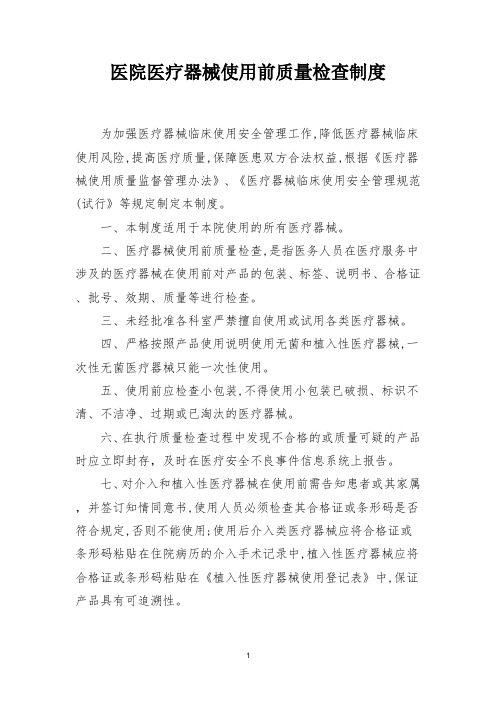 医院医疗器械使用前质量检查制度

为加强医疗器械临床使用安全管理工作,降低医疗器械临床使用风险,提高医疗质量,保障医患双方合法权益,根据《医疗器械使用质量监督管理办法》、《医疗器械临床使用安全管理规范(试行)》等规定制定本制度。

一、本制度适用于本院使用的所有医疗器械。

二、医疗器械使用前质量检查,是指医务人员在医疗服务中涉及的医疗器械在使用前对产品的包装、标签、说明书、合格证、批号、效期、质量等进行检查。

三、未经批准各科室严禁擅自使用或试用各类医疗器械。

四、严格按照产品使用说明使用无菌和植入性医疗器械,一次性无菌医疗器械只能一次性使用。

五、使用前应检查小包装,不得使用小包装已破损、标识不清、不洁净、过期或已淘汰的医疗器械。

六、在执行质量检查过程中发现不合格的或质量可疑的产品时应立即封存,及时在医疗安全不良事件信息系统上报告。

七、对介入和植入性医疗器械在使用前需告知患者或其家属,并签订知情同意书,使用人员必须检查其合格证或条形码是否符合规定,否则不能使用;使用后介入类医疗器械应将合格证或条形码粘贴在住院病历的介入手术记录中,植入性医疗器械应将合格证或条形码粘贴在《植入性医疗器械使用登记表》中,保证产品具有可追溯性。

1